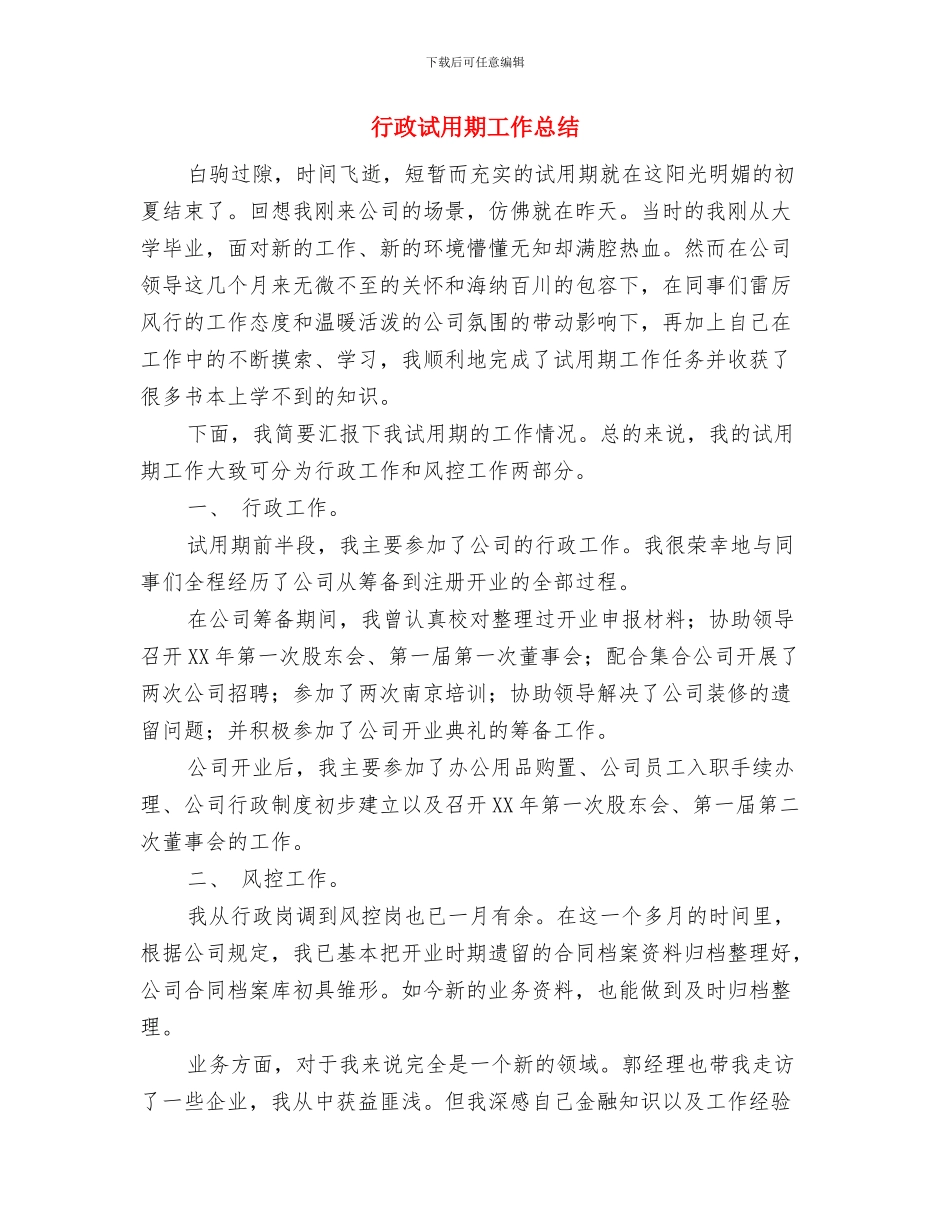 下载后可任意编辑

行政试用期工作总结

白驹过隙，时间飞逝，短暂而充实的试用期就在这阳光明媚的初夏结束了。回想我刚来公司的场景，仿佛就在昨天。当时的我刚从大学毕业，面对新的工作、新的环境懵懂无知却满腔热血。然而在公司领导这几个月来无微不至的关怀和海纳百川的包容下，在同事们雷厉风行的工作态度和温暖活泼的公司氛围的带动影响下，再加上自己在工作中的不断摸索、学习，我顺利地完成了试用期工作任务并收获了很多书本上学不到的知识。

下面，我简要汇报下我试用期的工作情况。总的来说，我的试用期工作大致可分为行政工作和风控工作两部分。

一、 行政工作。

试用期前半段，我主要参加了公司的行政工作。我很荣幸地与同事们全程经历了公司从筹备到注册开业的全部过程。

在公司筹备期间，我曾认真校对整理过开业申报材料；协助领导召开XX年第一次股东会、第一届第一次董事会；配合集合公司开展了两次公司招聘；参加了两次南京培训；协助领导解决了公司装修的遗留问题；并积极参加了公司开业典礼的筹备工作。

公司开业后，我主要参加了办公用品购置、公司员工入职手续办理、公司行政制度初步建立以及召开XX年第一次股东会、第一届第二次董事会的工作。

二、 风控工作。

我从行政岗调到风控岗也已一月有余。在这一个多月的时间里，根据公司规定，我已基本把开业时期遗留的合同档案资料归档整理好，公司合同档案库初具雏形。如今新的业务资料，也能做到及时归档整理。

业务方面，对于我来说完全是一个新的领域。郭经理也带我走访了一些企业，我从中获益匪浅。但我深感自己金融知识以及工作经验